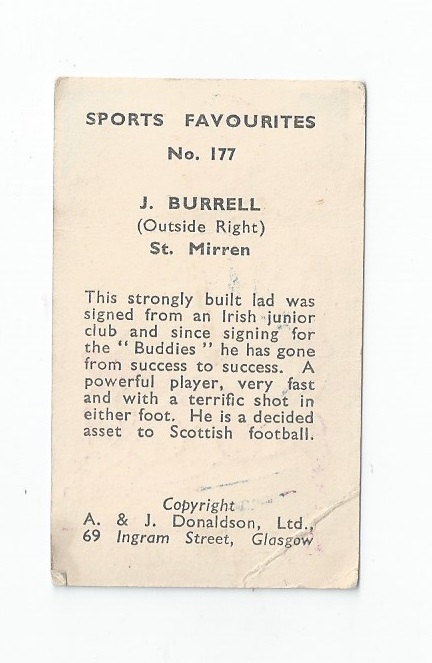 SPORTS FAVOURITES

No. 177

J. BURRELL
(Outside Right)
St. Mirren

This strongly built lad was signed from an Irish junior club and since signing for the "Buddies" he has gone from success to success. A powerful player, very fast and with a terrific shot in either foot. He is a decided asset to Scottish football.

Copyright
A. & J. Donaldson, Ltd.,
69 Ingram Street, Glasgow